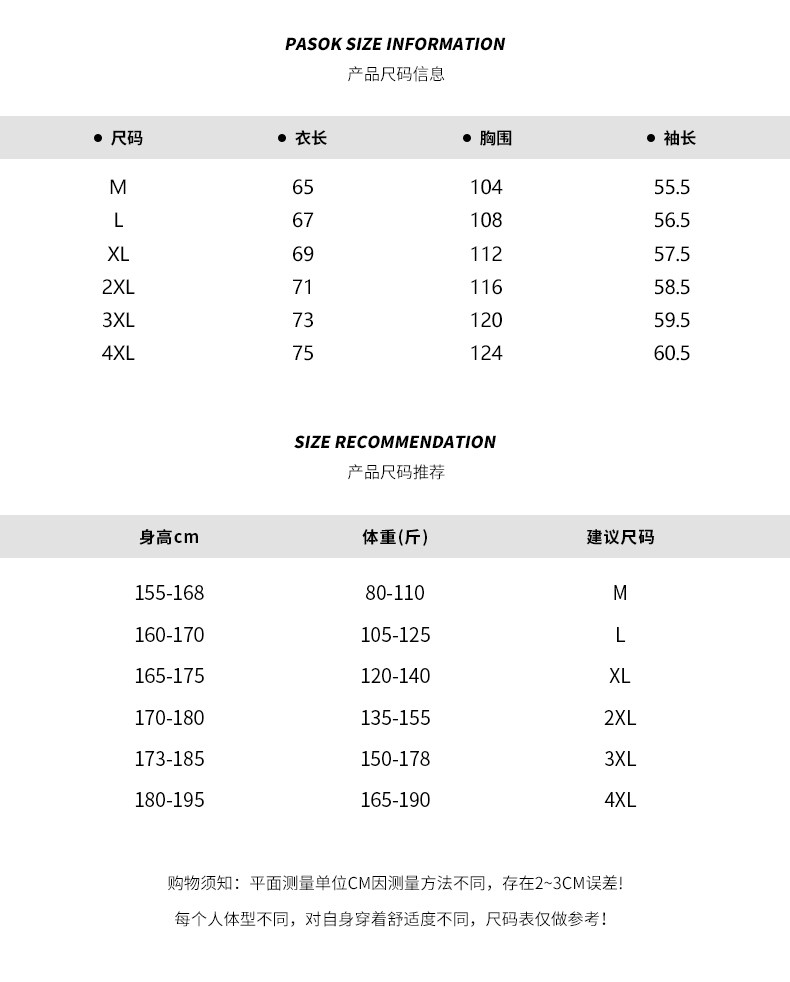 PASOK SIZE INFORMATION
产品尺码信息

| ● 尺码 | ● 衣长 | ● 胸围 | ● 袖长 |
|---|---|---|---|
| M | 65 | 104 | 55.5 |
| L | 67 | 108 | 56.5 |
| XL | 69 | 112 | 57.5 |
| 2XL | 71 | 116 | 58.5 |
| 3XL | 73 | 120 | 59.5 |
| 4XL | 75 | 124 | 60.5 |

SIZE RECOMMENDATION
产品尺码推荐

| 身高cm | 体重(斤) | 建议尺码 |
|---|---|---|
| 155-168 | 80-110 | M |
| 160-170 | 105-125 | L |
| 165-175 | 120-140 | XL |
| 170-180 | 135-155 | 2XL |
| 173-185 | 150-178 | 3XL |
| 180-195 | 165-190 | 4XL |

购物须知：平面测量单位CM因测量方法不同，存在2~3CM误差!

每个人体型不同，对自身穿着舒适度不同，尺码表仅做参考！